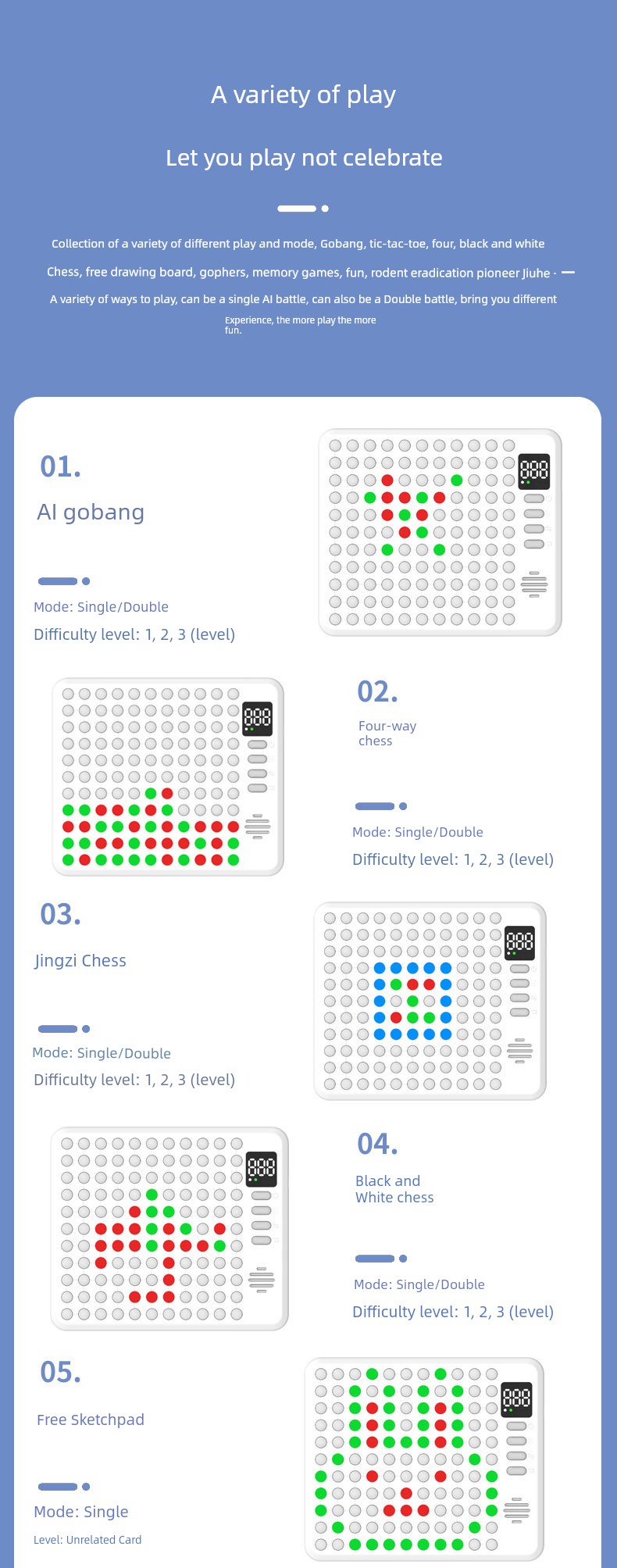 A variety of play

Let you play not celebrate

Collection of a variety of different play and mode, Gobang, tic-tac-toe, four, black and white Chess, free drawing board, gophers, memory games, fun, rodent eradication pioneer Jiuhe · — A variety of ways to play, can be a single AI battle, can also be a Double battle, bring you different Experience, the more play the more fun.

01.
AI gobang

Mode: Single/Double
Difficulty level: 1, 2, 3 (level)

888

02.
Four-way chess

Mode: Single/Double
Difficulty level: 1, 2, 3 (level)

888

03.
Jingzi Chess

Mode: Single/Double
Difficulty level: 1, 2, 3 (level)

888

04.
Black and White chess

Mode: Single/Double
Difficulty level: 1, 2, 3 (level)

888

05.
Free Sketchpad

Mode: Single
Level: Unrelated Card

888